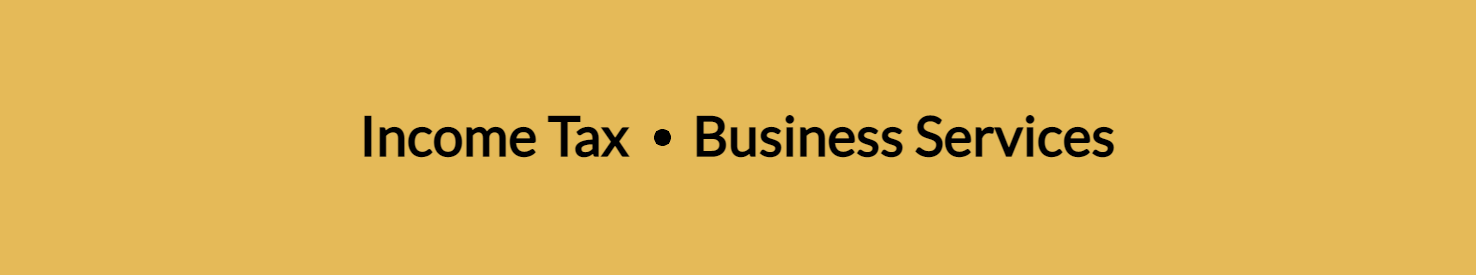 Income Tax • Business Services